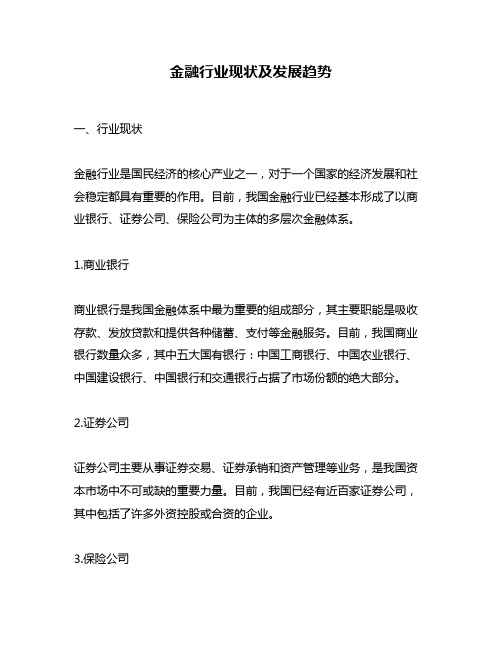 金融行业现状及发展趋势

一、行业现状

金融行业是国民经济的核心产业之一，对于一个国家的经济发展和社会稳定都具有重要的作用。目前，我国金融行业已经基本形成了以商业银行、证券公司、保险公司为主体的多层次金融体系。

1.商业银行

商业银行是我国金融体系中最为重要的组成部分，其主要职能是吸收存款、发放贷款和提供各种储蓄、支付等金融服务。目前，我国商业银行数量众多，其中五大国有银行：中国工商银行、中国农业银行、中国建设银行、中国银行和交通银行占据了市场份额的绝大部分。

2.证券公司

证券公司主要从事证券交易、证券承销和资产管理等业务，是我国资本市场中不可或缺的重要力量。目前，我国已经有近百家证券公司，其中包括了许多外资控股或合资的企业。

3.保险公司